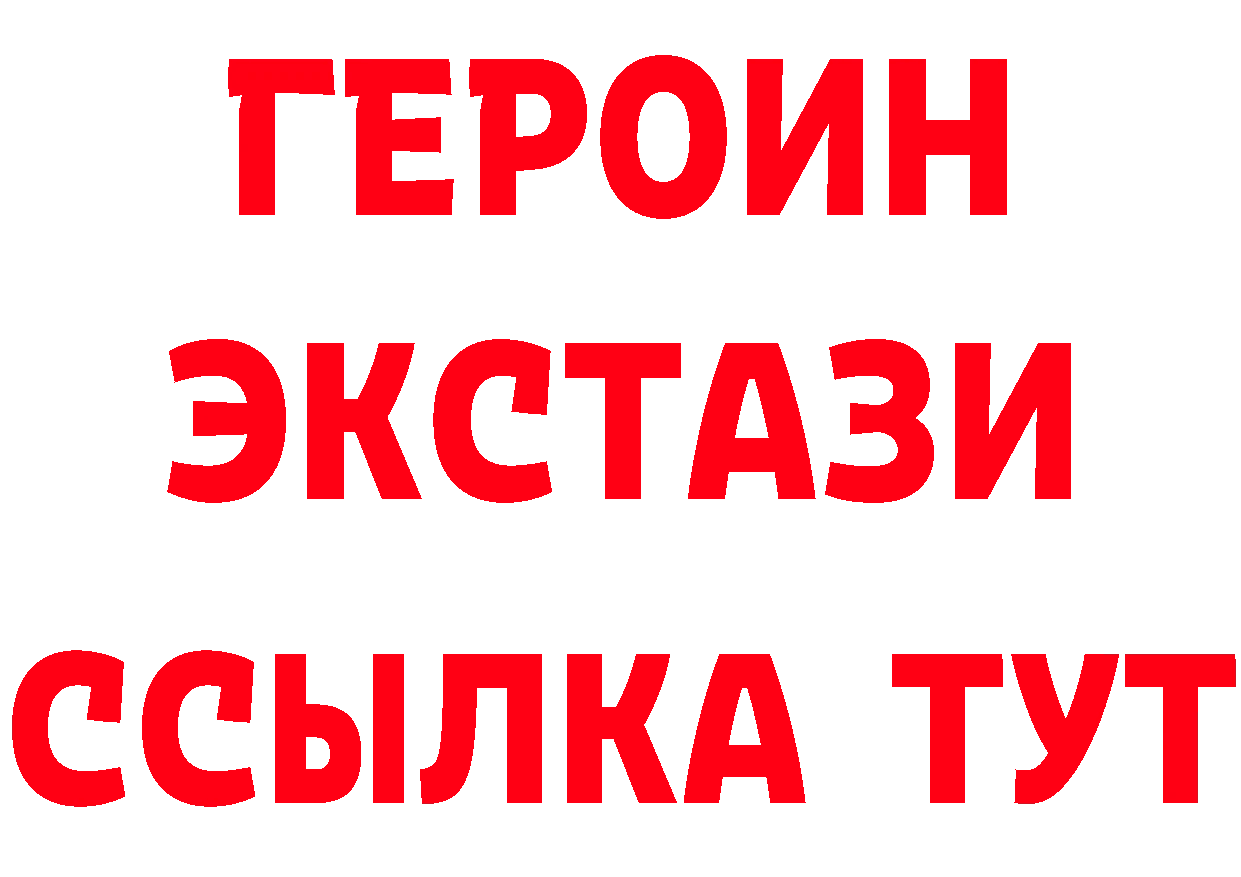 ГЕРОИН
ЭКСТАЗИ
ССЫЛКА ТУТ